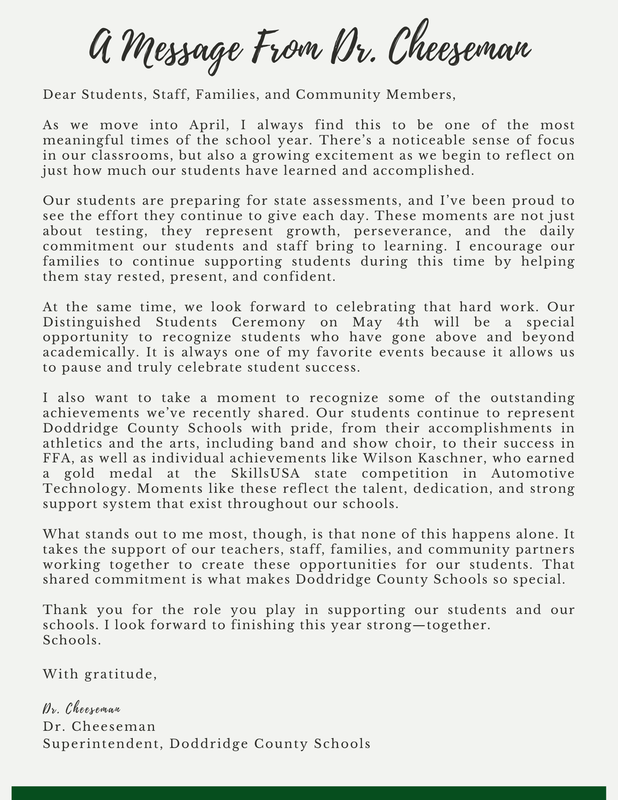 A Message From Dr. Cheeseman

Dear Students, Staff, Families, and Community Members,

As we move into April, I always find this to be one of the most meaningful times of the school year. There's a noticeable sense of focus in our classrooms, but also a growing excitement as we begin to reflect on just how much our students have learned and accomplished.

Our students are preparing for state assessments, and I've been proud to see the effort they continue to give each day. These moments are not just about testing, they represent growth, perseverance, and the daily commitment our students and staff bring to learning. I encourage our families to continue supporting students during this time by helping them stay rested, present, and confident.

At the same time, we look forward to celebrating that hard work. Our Distinguished Students Ceremony on May 4th will be a special opportunity to recognize students who have gone above and beyond academically. It is always one of my favorite events because it allows us to pause and truly celebrate student success.

I also want to take a moment to recognize some of the outstanding achievements we've recently shared. Our students continue to represent Doddridge County Schools with pride, from their accomplishments in athletics and the arts, including band and show choir, to their success in FFA, as well as individual achievements like Wilson Kaschner, who earned a gold medal at the SkillsUSA state competition in Automotive Technology. Moments like these reflect the talent, dedication, and strong support system that exist throughout our schools.

What stands out to me most, though, is that none of this happens alone. It takes the support of our teachers, staff, families, and community partners working together to create these opportunities for our students. That shared commitment is what makes Doddridge County Schools so special.

Thank you for the role you play in supporting our students and our schools. I look forward to finishing this year strong—together.
Schools.

With gratitude,

Dr. Cheeseman
Dr. Cheeseman
Superintendent, Doddridge County Schools